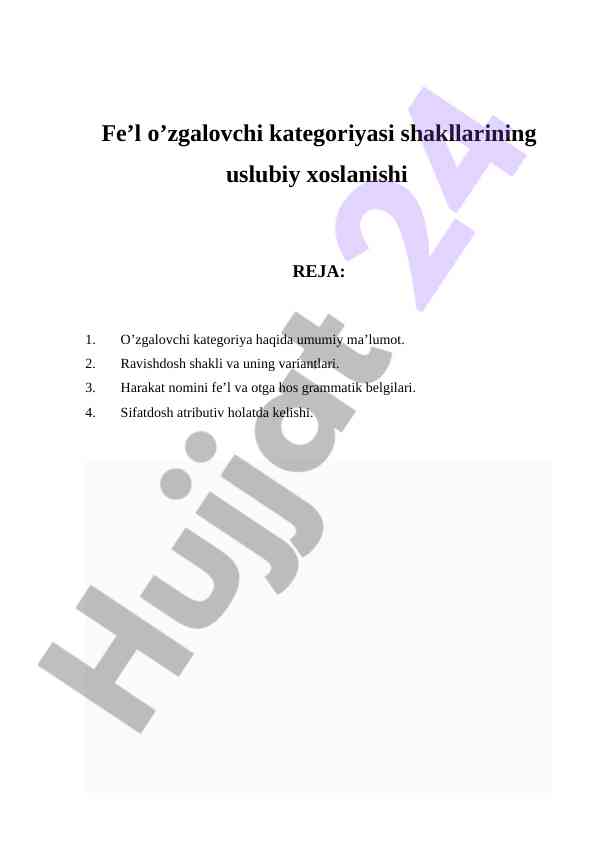 Fe’l o’zgalovchi kategoriyasi shakllarining uslubiy xoslanishi

REJA:

1. O’zgalovchi kategoriya haqida umumiy ma’lumot.
2. Ravishdosh shakli va uning variantlari.
3. Harakat nomini fe’l va otga hos grammatik belgilari.
4. Sifatdosh atributiv holatda kelishi.

Hujjat 24